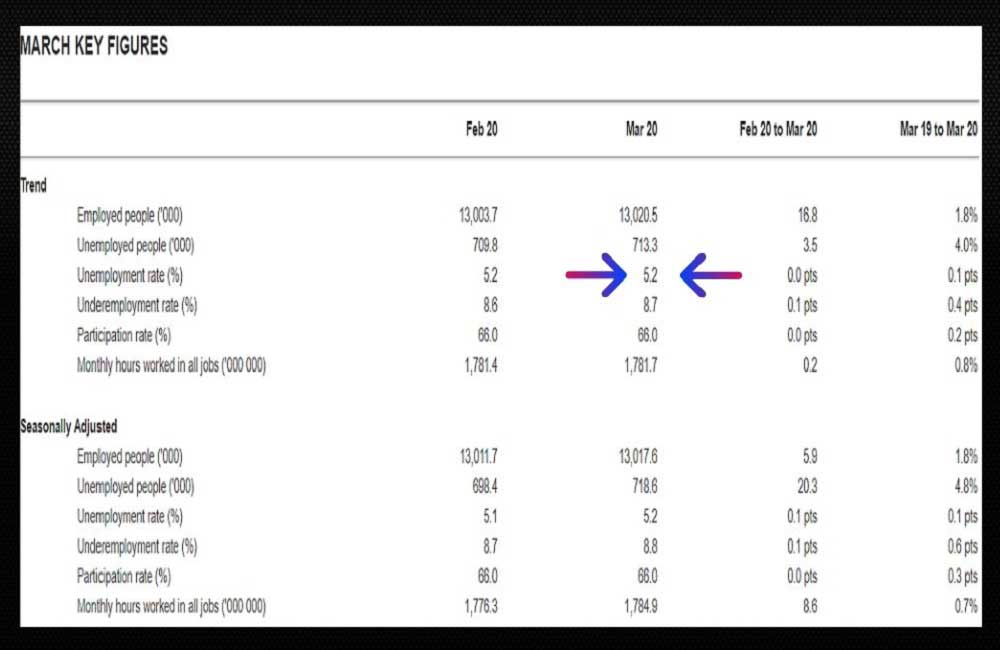 MARCH KEY FIGURES

| | Feb 20 | Mar 20 | Feb 20 to Mar 20 | Mar 19 to Mar 20 |
|---|---|---|---|---|
| Trend | | | | |
| Employed people ('000) | 13,003.7 | 13,020.5 | 16.8 | 1.8% |
| Unemployed people ('000) | 709.8 | 713.3 | 3.5 | 4.0% |
| Unemployment rate (%) | 5.2 | 5.2 | 0.0 pts | 0.1 pts |
| Underemployment rate (%) | 8.6 | 8.7 | 0.1 pts | 0.4 pts |
| Participation rate (%) | 66.0 | 66.0 | 0.0 pts | 0.2 pts |
| Monthly hours worked in all jobs ('000 000) | 1,781.4 | 1,781.7 | 0.2 | 0.8% |
| Seasonally Adjusted | | | | |
| Employed people ('000) | 13,011.7 | 13,017.6 | 5.9 | 1.8% |
| Unemployed people ('000) | 698.4 | 718.6 | 20.3 | 4.8% |
| Unemployment rate (%) | 5.1 | 5.2 | 0.1 pts | 0.1 pts |
| Underemployment rate (%) | 8.7 | 8.8 | 0.1 pts | 0.6 pts |
| Participation rate (%) | 66.0 | 66.0 | 0.0 pts | 0.3 pts |
| Monthly hours worked in all jobs ('000 000) | 1,776.3 | 1,784.9 | 8.6 | 0.7% |